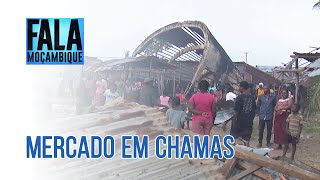 FALA
MOÇAMBIQUE

MERCADO EM CHAMAS